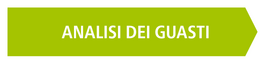 ANALISI DEI GUASTI